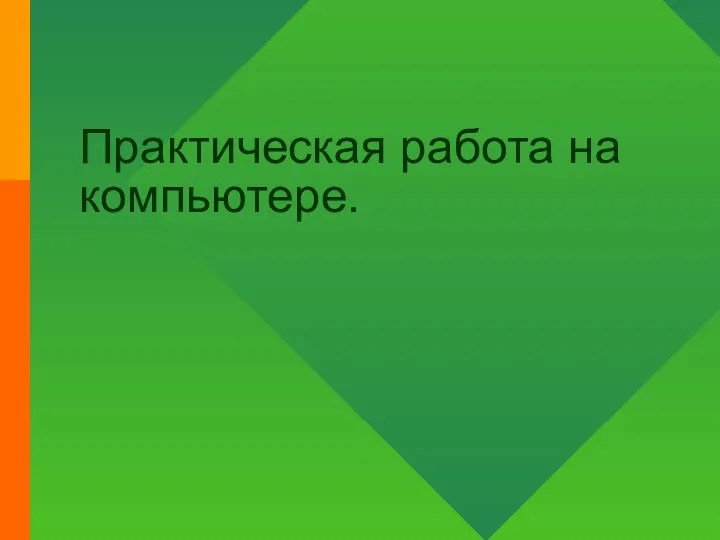 Практическая работа на компьютере.